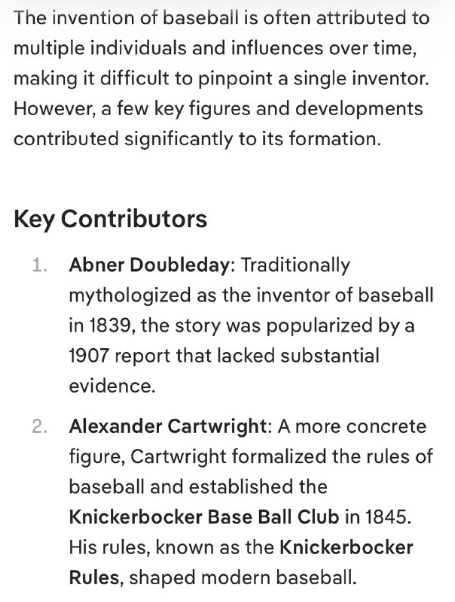 The invention of baseball is often attributed to multiple individuals and influences over time, making it difficult to pinpoint a single inventor. However, a few key figures and developments contributed significantly to its formation.

Key Contributors

1. Abner Doubleday: Traditionally mythologized as the inventor of baseball in 1839, the story was popularized by a 1907 report that lacked substantial evidence.

2. Alexander Cartwright: A more concrete figure, Cartwright formalized the rules of baseball and established the Knickerbocker Base Ball Club in 1845. His rules, known as the Knickerbocker Rules, shaped modern baseball.